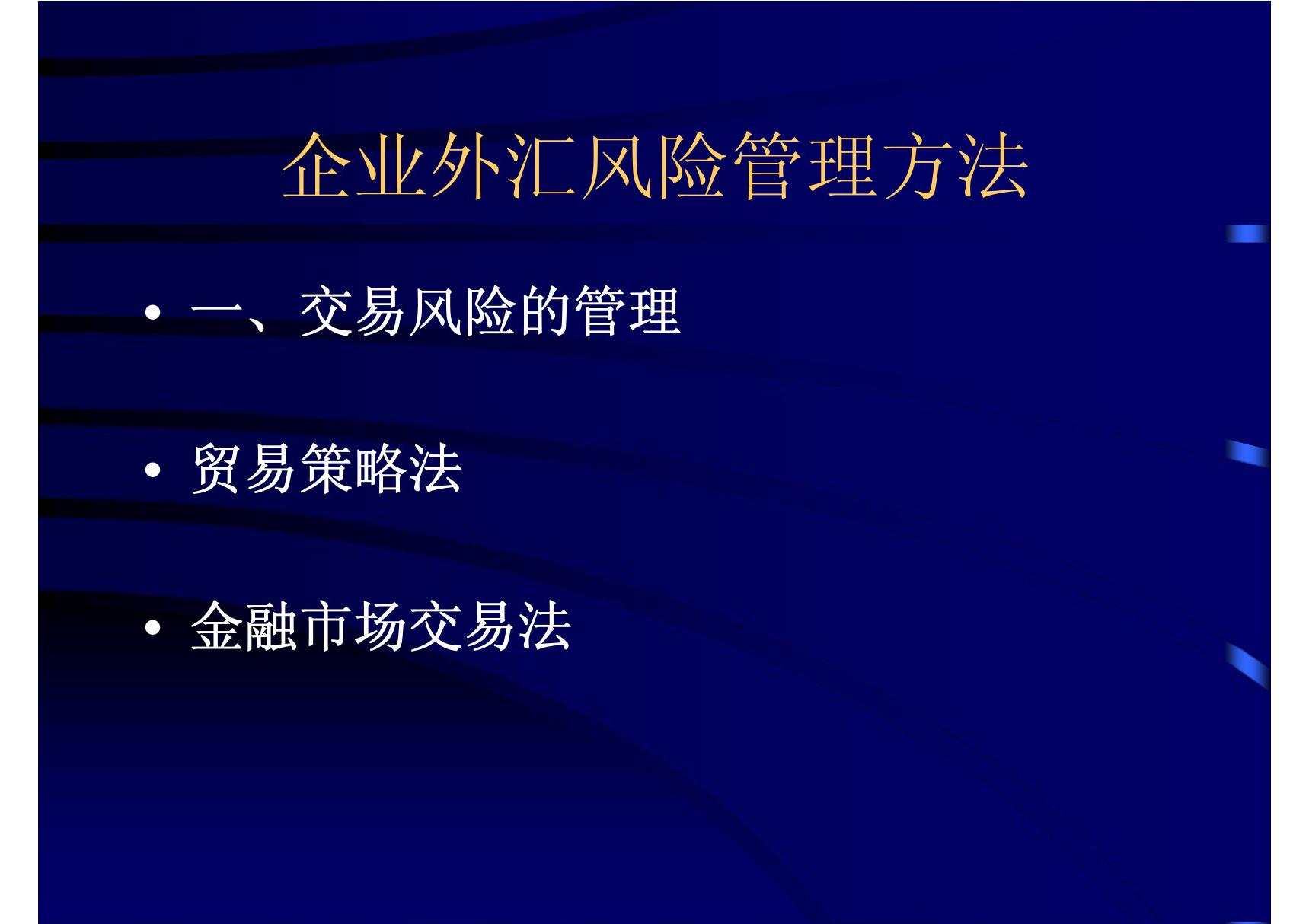 企业外汇风险管理方法

• 一、交易风险的管理

• 贸易策略法

• 金融市场交易法